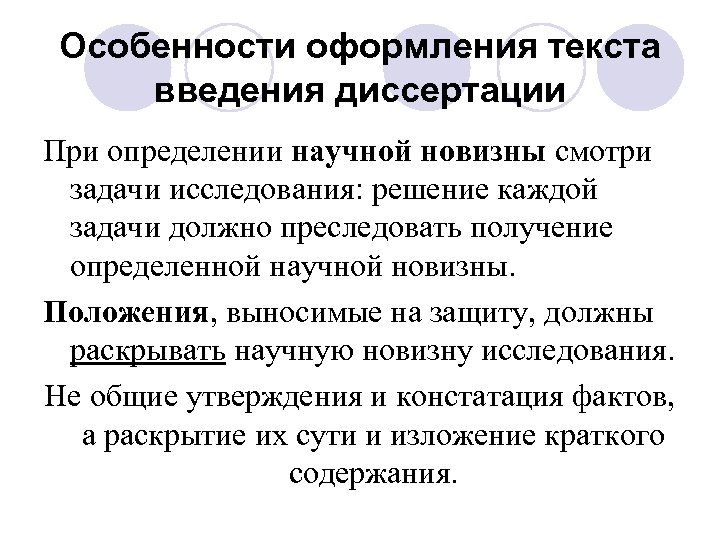 Особенности оформления текста введения диссертации

При определении научной новизны смотри задачи исследования: решение каждой задачи должно преследовать получение определенной научной новизны.

Положения, выносимые на защиту, должны раскрывать научную новизну исследования.

Не общие утверждения и констатация фактов, а раскрытие их сути и изложение краткого содержания.